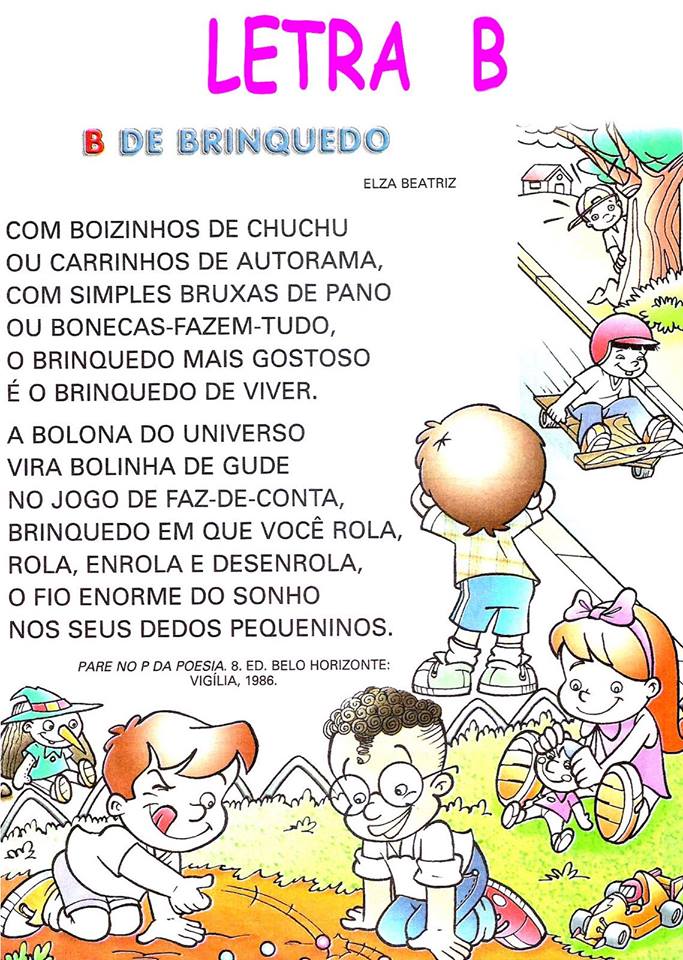 LETRA B

B DE BRINQUEDO

ELZA BEATRIZ

COM BOIZINHOS DE CHUCHU
OU CARRINHOS DE AUTORAMA,
COM SIMPLES BRUXAS DE PANO
OU BONECAS-FAZEM-TUDO,
O BRINQUEDO MAIS GOSTOSO
É O BRINQUEDO DE VIVER.

A BOLONA DO UNIVERSO
VIRA BOLINHA DE GUDE
NO JOGO DE FAZ-DE-CONTA,
BRINQUEDO EM QUE VOCÊ ROLA,
ROLA, ENROLA E DESENROLA,
O FIO ENORME DO SONHO
NOS SEUS DEDOS PEQUENINOS.

PARE NO P DA POESIA. 8. ED. BELO HORIZONTE: VIGÍLIA, 1986.